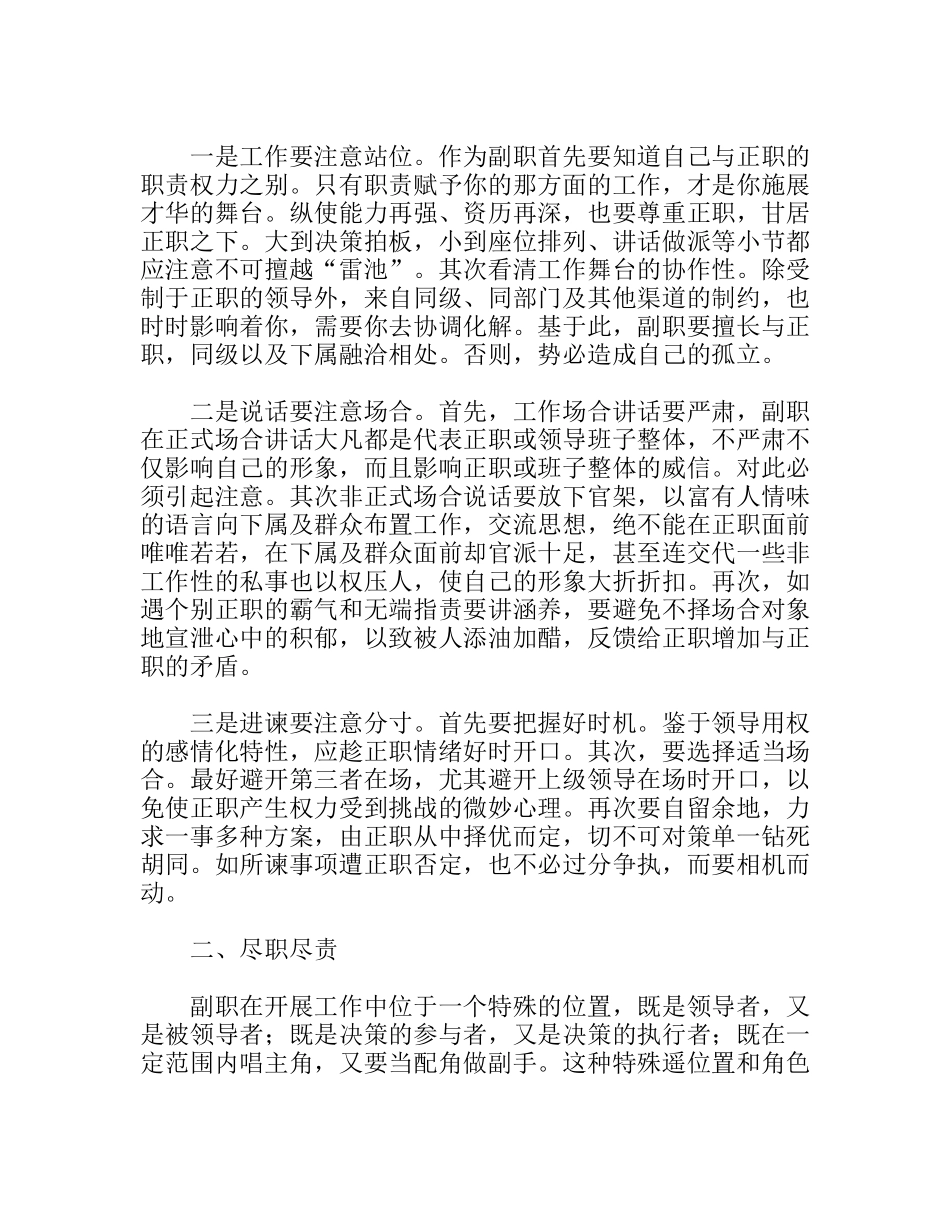 一是工作要注意站位。作为副职首先要知道自己与正职的职责权力之别。只有职责赋予你的那方面的工作，才是你施展才华的舞台。纵使能力再强、资历再深，也要尊重正职，甘居正职之下。大到决策拍板，小到座位排列、讲话做派等小节都应注意不可擅越“雷池”。其次看清工作舞台的协作性。除受制于正职的领导外，来自同级、同部门及其他渠道的制约，也时时影响着你，需要你去协调化解。基于此，副职要擅长与正职，同级以及下属融洽相处。否则，势必造成自己的孤立。

二是说话要注意场合。首先，工作场合讲话要严肃，副职在正式场合讲话大凡都是代表正职或领导班子整体，不严肃不仅影响自己的形象，而且影响正职或班子整体的威信。对此必须引起注意。其次非正式场合说话要放下官架，以富有人情味的语言向下属及群众布置工作，交流思想，绝不能在正职面前唯唯若若，在下属及群众面前却官派十足，甚至连交代一些非工作性的私事也以权压人，使自己的形象大折折扣。再次，如遇个别正职的霸气和无端指责要讲涵养，要避免不择场合对象地宣泄心中的积郁，以致被人添油加醋，反馈给正职增加与正职的矛盾。

三是进谏要注意分寸。首先要把握好时机。鉴于领导用权的感情化特性，应趁正职情绪好时开口。其次，要选择适当场合。最好避开第三者在场，尤其避开上级领导在场时开口，以免使正职产生权力受到挑战的微妙心理。再次要自留余地，力求一事多种方案，由正职从中择优而定，切不可对策单一钻死胡同。如所谏事项遭正职否定，也不必过分争执，而要相机而动。

二、尽职尽责

副职在开展工作中位于一个特殊的位置，既是领导者，又是被领导者；既是决策的参与者，又是决策的执行者；既在一定范围内唱主角，又要当配角做副手。这种特殊遥位置和角色